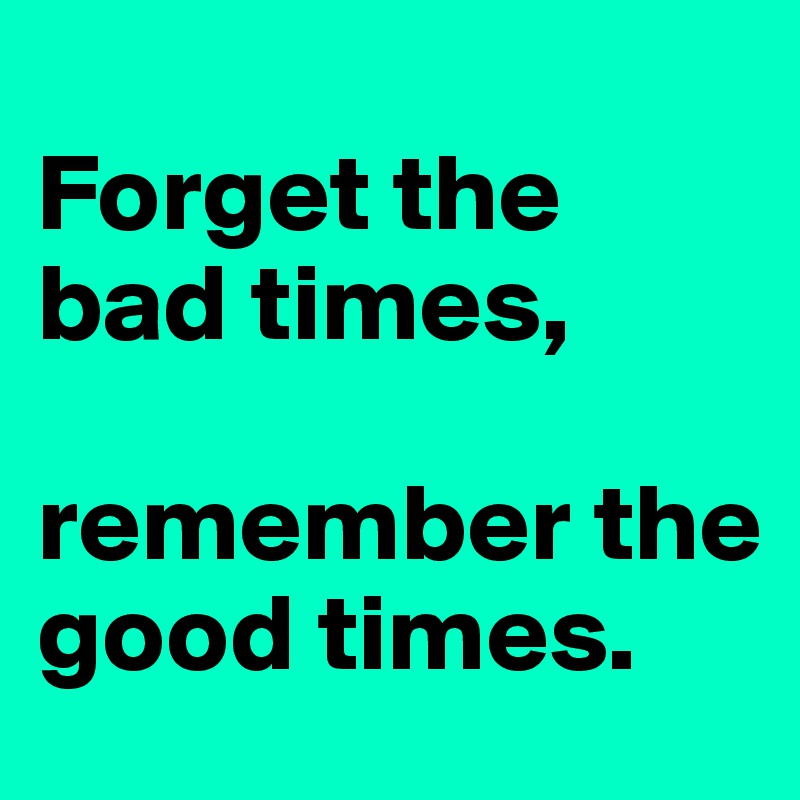 Forget the bad times,

remember the good times.